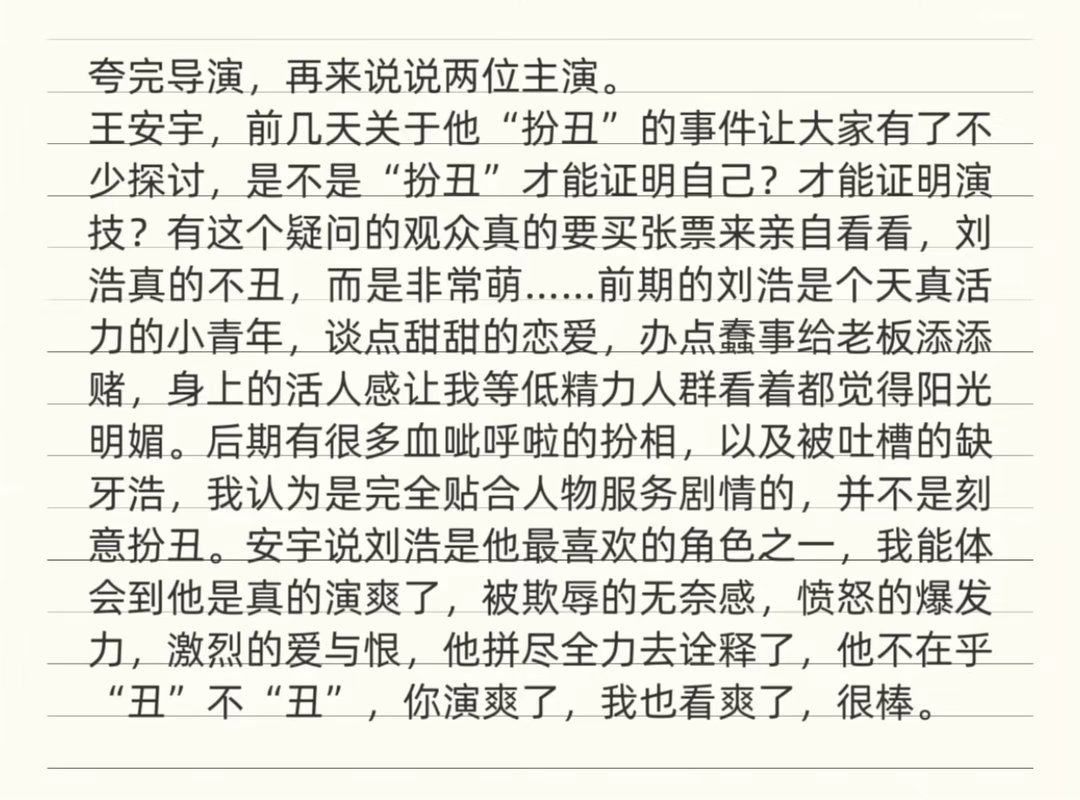 夸完导演，再来说说两位主演。
王安宇，前几天关于他“扮丑”的事件让大家有了不少探讨，是不是“扮丑”才能证明自己？才能证明演技？有这个疑问的观众真的要买张票来亲自看看，刘浩真的不丑，而是非常萌……前期的刘浩是个天真活力的小青年，谈点甜甜的恋爱，办点蠢事给老板添添赌，身上的活人感让我等低精力人群看着都觉得阳光明媚。后期有很多血呲呼啦的扮相，以及被吐槽的缺牙浩，我认为是完全贴合人物服务剧情的，并不是刻意扮丑。安宇说刘浩是他最喜欢的角色之一，我能体会到他是真的演爽了，被欺辱的无奈感，愤怒的爆发力，激烈的爱与恨，他拼尽全力去诠释了，他不在乎“丑”不“丑”，你演爽了，我也看爽了，很棒。